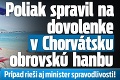 Poliak spravil na dovolenke v Chorvátsku obrovskú hanbu

Prípad rieši aj minister spravodlivosti!